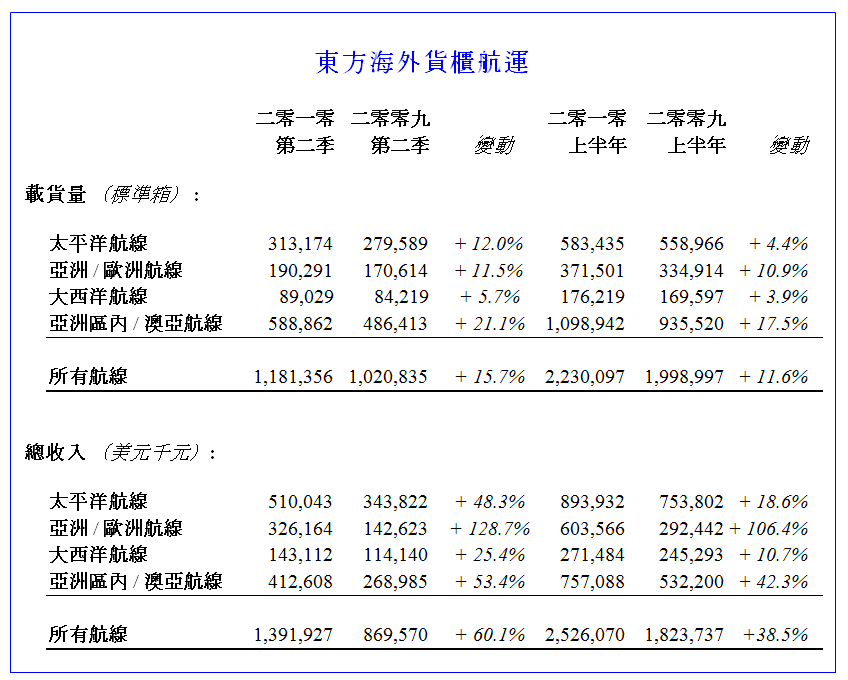 東方海外貨櫃航運

| | 二零一零 第二季 | 二零零九 第二季 | 變動 | 二零一零 上半年 | 二零零九 上半年 | 變動 |
|---|---|---|---|---|---|---|
| 載貨量 (標準箱): | | | | | | |
| 太平洋航線 | 313,174 | 279,589 | + 12.0% | 583,435 | 558,966 | + 4.4% |
| 亞洲 / 歐洲航線 | 190,291 | 170,614 | + 11.5% | 371,501 | 334,914 | + 10.9% |
| 大西洋航線 | 89,029 | 84,219 | + 5.7% | 176,219 | 169,597 | + 3.9% |
| 亞洲區內 / 澳亞航線 | 588,862 | 486,413 | + 21.1% | 1,098,942 | 935,520 | + 17.5% |
| 所有航線 | 1,181,356 | 1,020,835 | + 15.7% | 2,230,097 | 1,998,997 | + 11.6% |
| 總收入 (美元千元): | | | | | | |
| 太平洋航線 | 510,043 | 343,822 | + 48.3% | 893,932 | 753,802 | + 18.6% |
| 亞洲 / 歐洲航線 | 326,164 | 142,623 | + 128.7% | 603,566 | 292,442 | + 106.4% |
| 大西洋航線 | 143,112 | 114,140 | + 25.4% | 271,484 | 245,293 | + 10.7% |
| 亞洲區內 / 澳亞航線 | 412,608 | 268,985 | + 53.4% | 757,088 | 532,200 | + 42.3% |
| 所有航線 | 1,391,927 | 869,570 | + 60.1% | 2,526,070 | 1,823,737 | +38.5% |